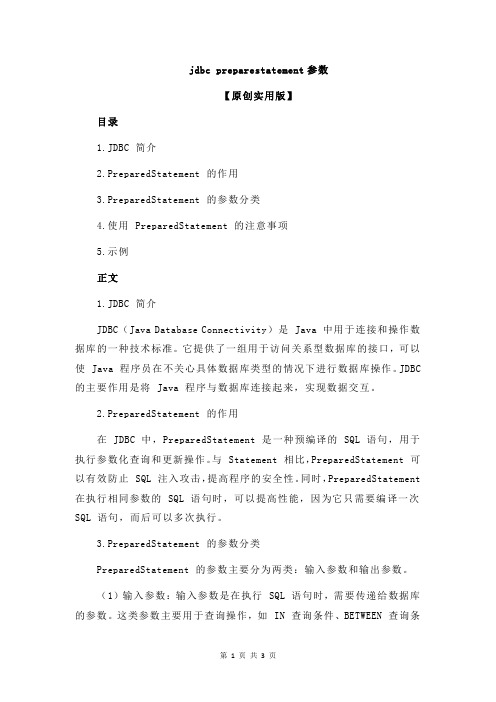 jdbc preparestatement 参数

【原创实用版】

目录

1.JDBC 简介

2.PreparedStatement 的作用

3.PreparedStatement 的参数分类

4.使用 PreparedStatement 的注意事项

5.示例

正文

1.JDBC 简介

JDBC（Java Database Connectivity）是 Java 中用于连接和操作数据库的一种技术标准。它提供了一组用于访问关系型数据库的接口，可以使 Java 程序员在不关心具体数据库类型的情况下进行数据库操作。JDBC 的主要作用是将 Java 程序与数据库连接起来，实现数据交互。

2.PreparedStatement 的作用

在 JDBC 中，PreparedStatement 是一种预编译的 SQL 语句，用于执行参数化查询和更新操作。与 Statement 相比，PreparedStatement 可以有效防止 SQL 注入攻击，提高程序的安全性。同时，PreparedStatement 在执行相同参数的 SQL 语句时，可以提高性能，因为它只需要编译一次 SQL 语句，而后可以多次执行。

3.PreparedStatement 的参数分类

PreparedStatement 的参数主要分为两类：输入参数和输出参数。

（1）输入参数：输入参数是在执行 SQL 语句时，需要传递给数据库的参数。这类参数主要用于查询操作，如 IN 查询条件、BETWEEN 查询条

第 1 页 共 3 页